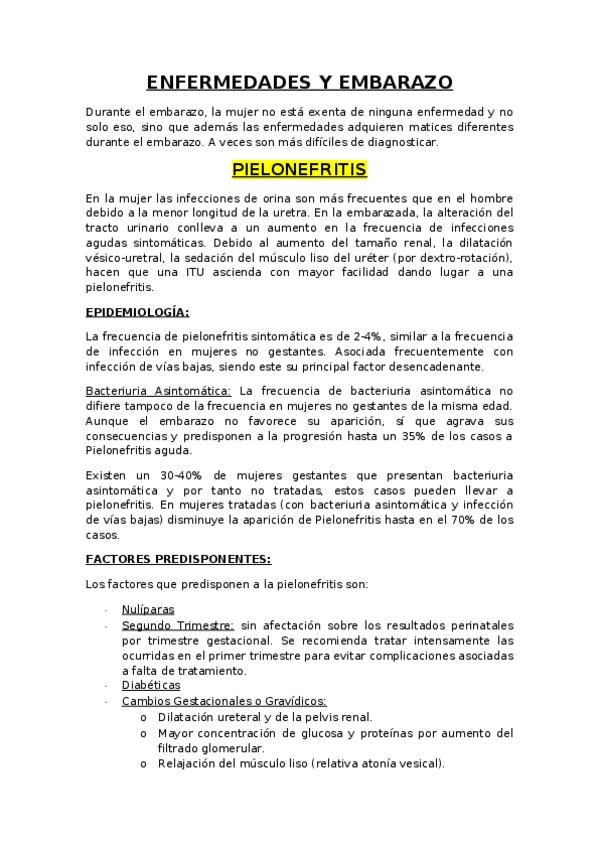 ENFERMEDADES Y EMBARAZO

Durante el embarazo, la mujer no está exenta de ninguna enfermedad y no solo eso, sino que además las enfermedades adquieren matices diferentes durante el embarazo. A veces son más difíciles de diagnosticar.

PIELONEFRITIS

En la mujer las infecciones de orina son más frecuentes que en el hombre debido a la menor longitud de la uretra. En la embarazada, la alteración del tracto urinario conlleva a un aumento en la frecuencia de infecciones agudas sintomáticas. Debido al aumento del tamaño renal, la dilatación vésico-uretral, la sedación del músculo liso del uréter (por dextro-rotación), hacen que una ITU ascienda con mayor facilidad dando lugar a una pielonefritis.

EPIDEMIOLOGÍA:

La frecuencia de pielonefritis sintomática es de 2-4%, similar a la frecuencia de infección en mujeres no gestantes. Asociada frecuentemente con infección de vías bajas, siendo este su principal factor desencadenante.

Bacteriuria Asintomática: La frecuencia de bacteriuria asintomática no difiere tampoco de la frecuencia en mujeres no gestantes de la misma edad. Aunque el embarazo no favorece su aparición, sí que agrava sus consecuencias y predisponen a la progresión hasta un 35% de los casos a Pielonefritis aguda.

Existen un 30-40% de mujeres gestantes que presentan bacteriuria asintomática y por tanto no tratadas, estos casos pueden llevar a pielonefritis. En mujeres tratadas (con bacteriuria asintomática y infección de vías bajas) disminuye la aparición de Pielonefritis hasta en el 70% de los casos.

FACTORES PREDISPONENTES:

Los factores que predisponen a la pielonefritis son:

- Nulíparas
- Segundo Trimestre: sin afectación sobre los resultados perinatales por trimestre gestacional. Se recomienda tratar intensamente las ocurridas en el primer trimestre para evitar complicaciones asociadas a falta de tratamiento.
- Diabéticas
- Cambios Gestacionales o Gravídicos:
  o Dilatación ureteral y de la pelvis renal.
  o Mayor concentración de glucosa y proteínas por aumento del filtrado glomerular.
  o Relajación del músculo liso (relativa atonía vesical).